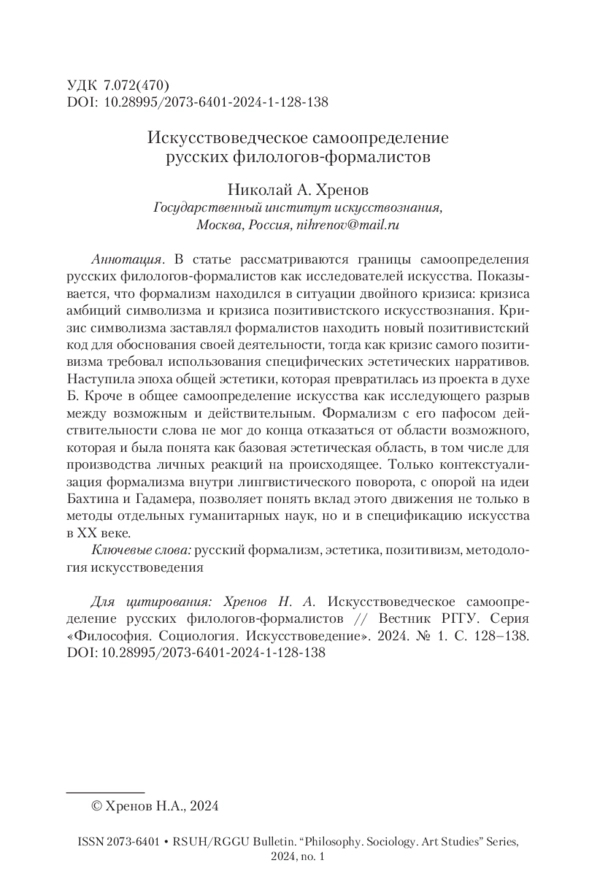 УДК 7.072(470)
DOI: 10.28995/2073-6401-2024-1-128-138

Искусствоведческое самоопределение русских филологов-формалистов

Николай А. Хренов
Государственный институт искусствознания, Москва, Россия, nihrenov@mail.ru

Аннотация. В статье рассматриваются границы самоопределения русских филологов-формалистов как исследователей искусства. Показывается, что формализм находился в ситуации двойного кризиса: кризиса амбиций символизма и кризиса позитивистского искусствознания. Кризис символизма заставлял формалистов находить новый позитивистский код для обоснования своей деятельности, тогда как кризис самого позитивизма требовал использования специфических эстетических нарративов. Наступила эпоха общей эстетики, которая превратилась из проекта в духе Б. Кроче в общее самоопределение искусства как исследующего разрыв между возможным и действительным. Формализм с его пафосом действительности слова не мог до конца отказаться от области возможного, которая и была понята как базовая эстетическая область, в том числе для производства личных реакций на происходящее. Только контекстуализация формализма внутри лингвистического поворота, с опорой на идеи Бахтина и Гадамера, позволяет понять вклад этого движения не только в методы отдельных гуманитарных наук, но и в спецификацию искусства в XX веке.
Ключевые слова: русский формализм, эстетика, позитивизм, методология искусствоведения

Для цитирования: Хренов Н. А. Искусствоведческое самоопределение русских филологов-формалистов // Вестник РГГУ. Серия «Философия. Социология. Искусствоведение». 2024. № 1. С. 128–138. DOI: 10.28995/2073-6401-2024-1-128-138

© Хренов Н.А., 2024

ISSN 2073-6401 • RSUH/RGGU Bulletin. “Philosophy. Sociology. Art Studies” Series, 2024, no. 1